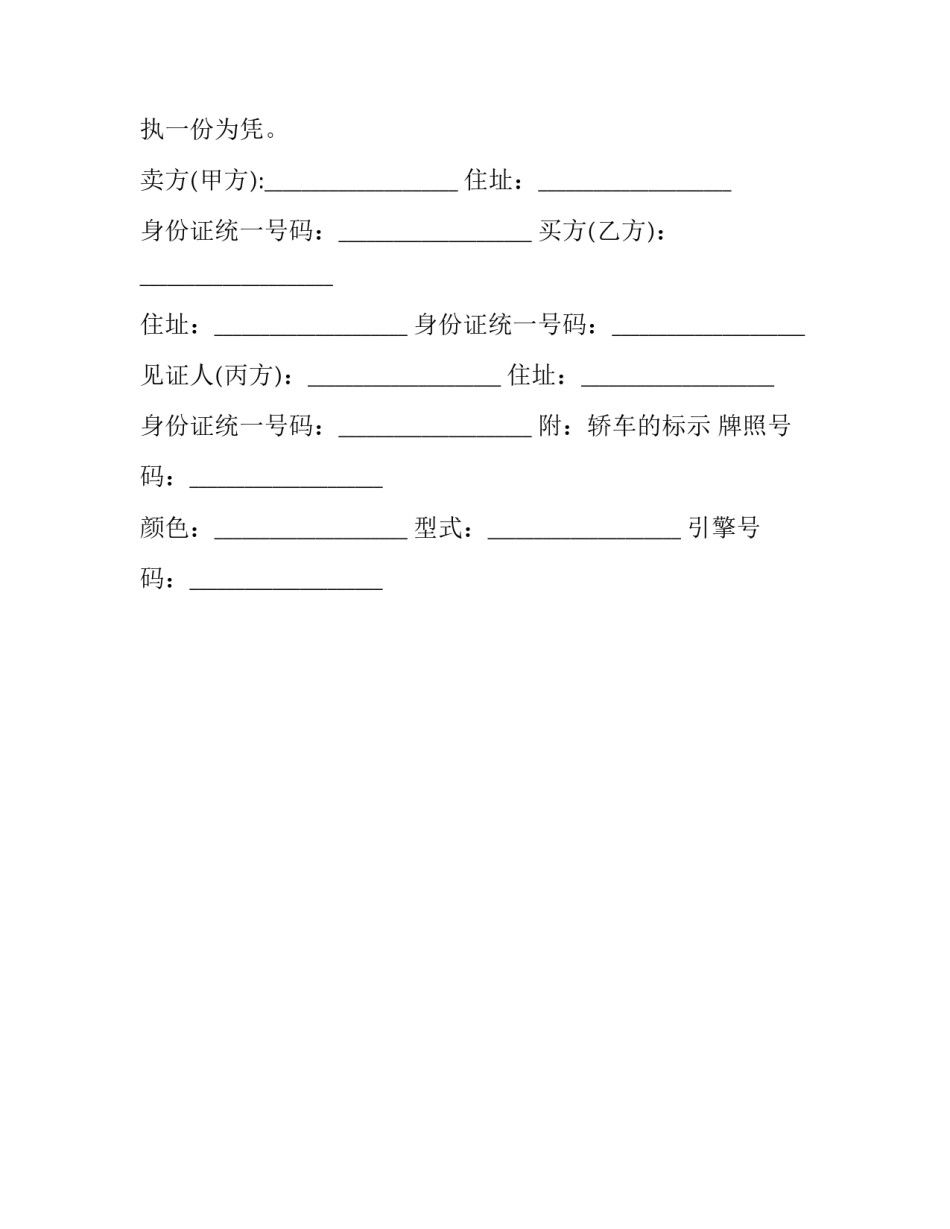 执一份为凭。

卖方(甲方):____ 住址：____

身份证统一号码：____ 买方(乙方)：____

住址：____ 身份证统一号码：____

见证人(丙方)：____ 住址：____

身份证统一号码：____ 附：轿车的标示 牌照号码：____

颜色：____ 型式：____ 引擎号码：____